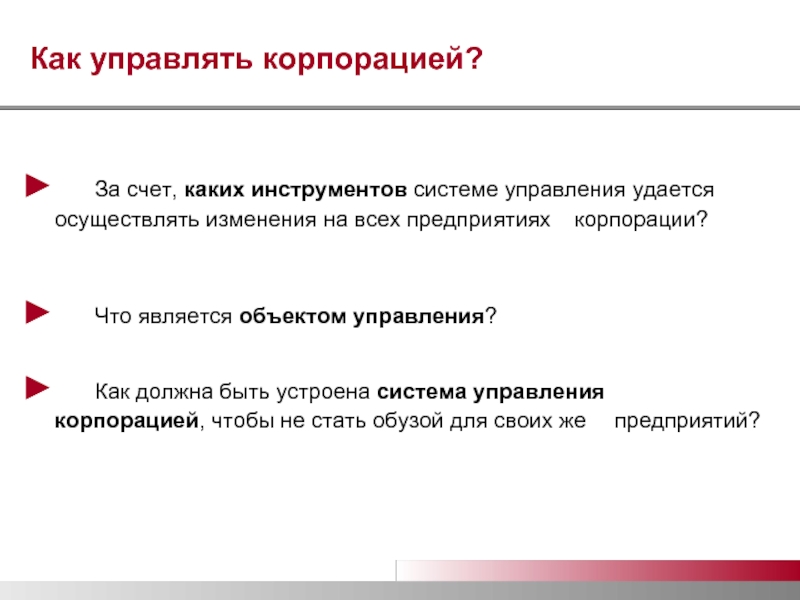 Как управлять корпорацией?

► За счет, каких инструментов системе управления удается осуществлять изменения на всех предприятиях корпорации?

► Что является объектом управления?

► Как должна быть устроена система управления корпорацией, чтобы не стать обузой для своих же предприятий?